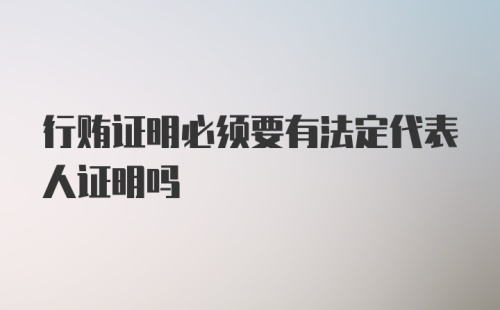 行贿证明必须要有法定代表人证明吗